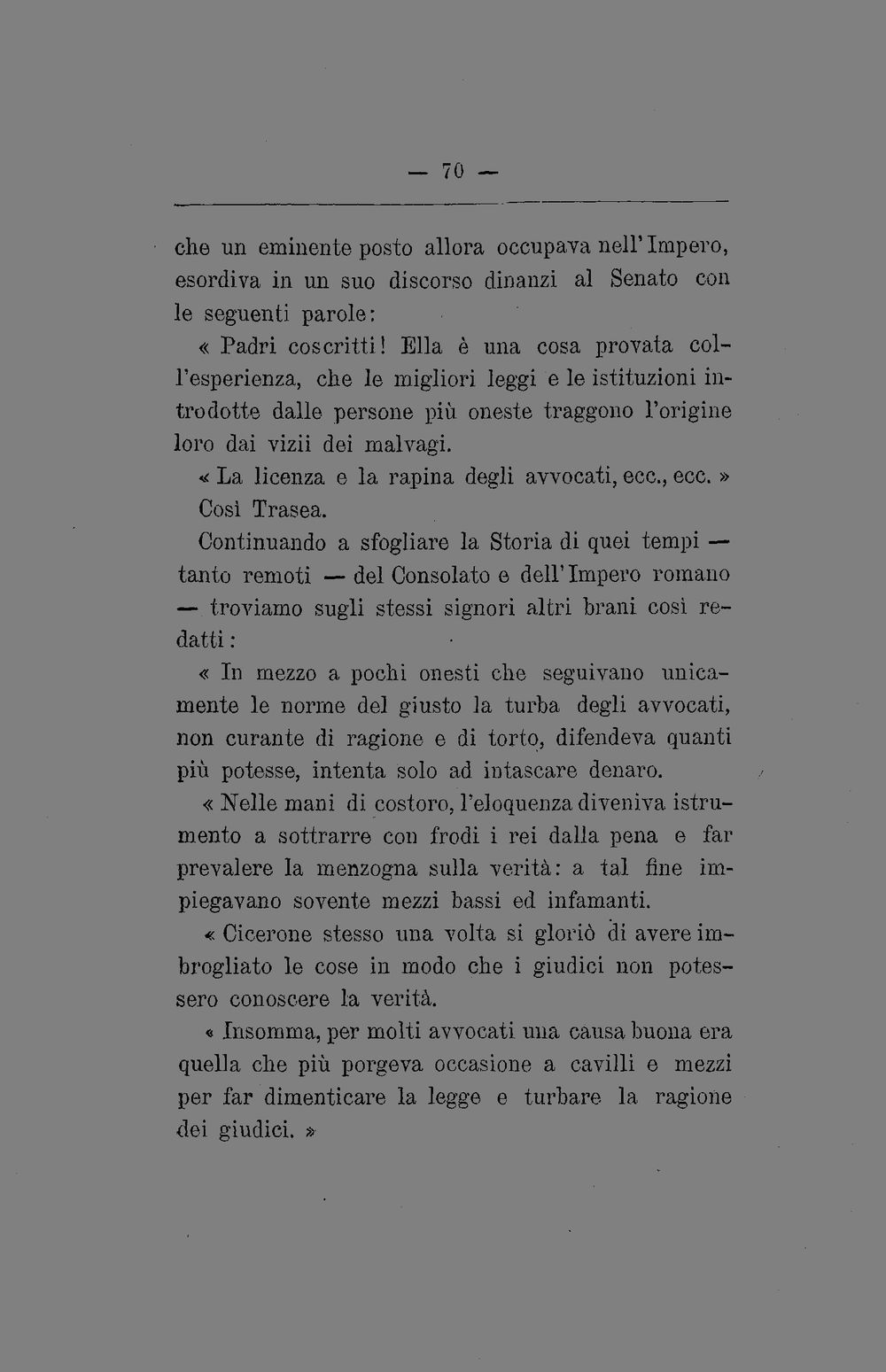 — 70 —

che un eminente posto allora occupava nell'Impero, esordiva in un suo discorso dinanzi al Senato con le seguenti parole:

« Padri coscritti! Ella è una cosa provata coll'esperienza, che le migliori leggi e le istituzioni introdotte dalle persone più oneste traggono l'origine loro dai vizii dei malvagi.

« La licenza e la rapina degli avvocati, ecc., ecc. »

Così Trasea.

Continuando a sfogliare la Storia di quei tempi — tanto remoti — del Consolato e dell'Impero romano — troviamo sugli stessi signori altri brani così redatti:

« In mezzo a pochi onesti che seguivano unicamente le norme del giusto la turba degli avvocati, non curante di ragione e di torto, difendeva quanti più potesse, intenta solo ad intascare denaro.

« Nelle mani di costoro, l'eloquenza diveniva istrumento a sottrarre con frodi i rei dalla pena e far prevalere la menzogna sulla verità: a tal fine impiegavano sovente mezzi bassi ed infamanti.

« Cicerone stesso una volta si gloriò di avere imbrogliato le cose in modo che i giudici non potessero conoscere la verità.

« Insomma, per molti avvocati una causa buona era quella che più porgeva occasione a cavilli e mezzi per far dimenticare la legge e turbare la ragione dei giudici. »